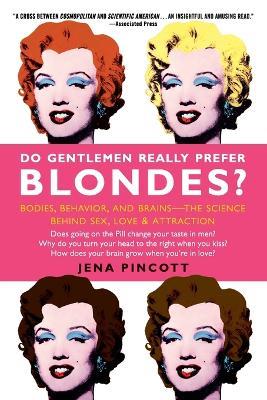 "A CROSS BETWEEN COSMOPOLITAN AND SCIENTIFIC AMERICAN . . . AN INSIGHTFUL AND AMUSING READ."
—Associated Press

DO GENTLEMEN REALLY PREFER
BLONDES?

BODIES, BEHAVIOR, AND BRAINS—THE SCIENCE BEHIND SEX, LOVE & ATTRACTION

Does going on the Pill change your taste in men?
Why do you turn your head to the right when you kiss?
How does your brain grow when you're in love?

JENA PINCOTT